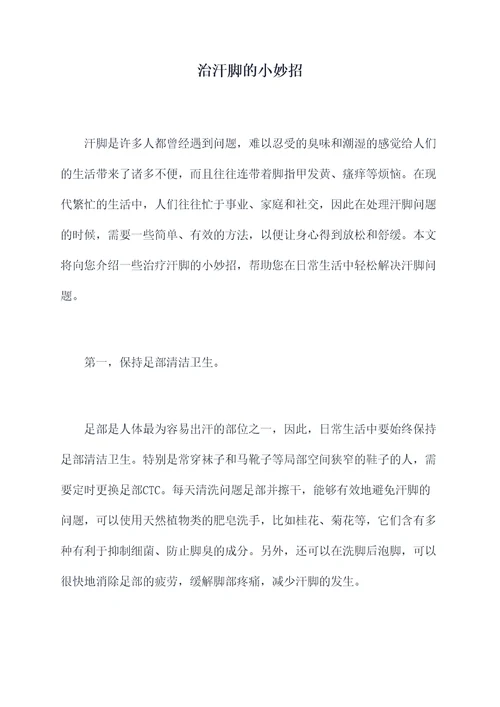 治汗脚的小妙招

汗脚是许多人都曾经遇到问题，难以忍受的臭味和潮湿的感觉给人们的生活带来了诸多不便，而且往往连带着脚指甲发黄、瘙痒等烦恼。在现代繁忙的生活中，人们往往忙于事业、家庭和社交，因此在处理汗脚问题的时候，需要一些简单、有效的方法，以便让身心得到放松和舒缓。本文将向您介绍一些治疗汗脚的小妙招，帮助您在日常生活中轻松解决汗脚问题。

第一，保持足部清洁卫生。

足部是人体最为容易出汗的部位之一，因此，日常生活中要始终保持足部清洁卫生。特别是常穿袜子和马靴子等局部空间狭窄的鞋子的人，需要定时更换足部CTC。每天清洗问题足部并擦干，能够有效地避免汗脚的问题，可以使用天然植物类的肥皂洗手，比如桂花、菊花等，它们含有多种有利于抑制细菌、防止脚臭的成分。另外，还可以在洗脚后泡脚，可以很快地消除足部的疲劳，缓解脚部疼痛，减少汗脚的发生。